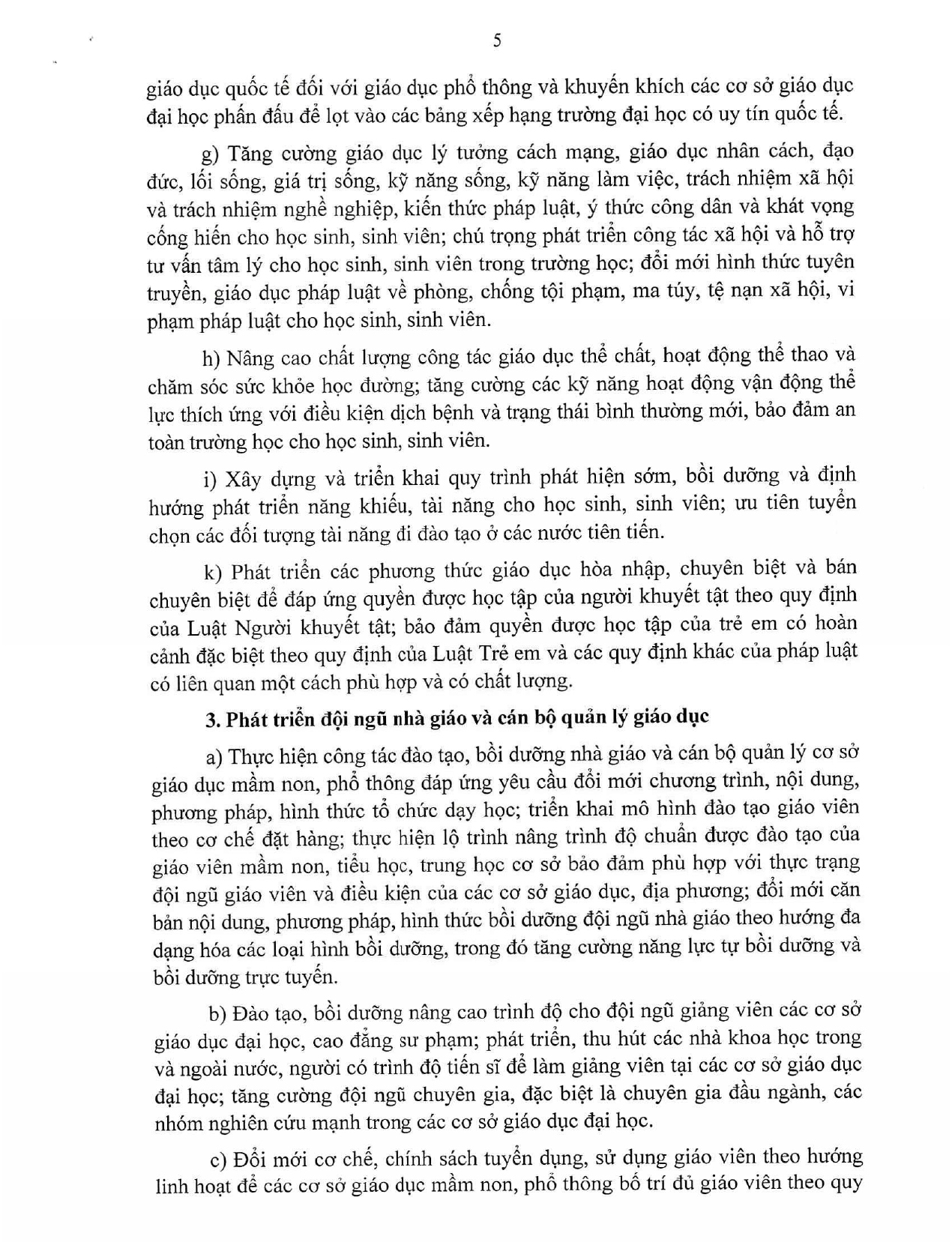 5

giáo dục quốc tế đối với giáo dục phổ thông và khuyến khích các cơ sở giáo dục đại học phấn đấu để lọt vào các bảng xếp hạng trường đại học có uy tín quốc tế.

g) Tăng cường giáo dục lý tưởng cách mạng, giáo dục nhân cách, đạo đức, lối sống, giá trị sống, kỹ năng sống, kỹ năng làm việc, trách nhiệm xã hội và trách nhiệm nghề nghiệp, kiến thức pháp luật, ý thức công dân và khát vọng cống hiến cho học sinh, sinh viên; chú trọng phát triển công tác xã hội và hỗ trợ tư vấn tâm lý cho học sinh, sinh viên trong trường học; đổi mới hình thức tuyên truyền, giáo dục pháp luật về phòng, chống tội phạm, ma túy, tệ nạn xã hội, vi phạm pháp luật cho học sinh, sinh viên.

h) Nâng cao chất lượng công tác giáo dục thể chất, hoạt động thể thao và chăm sóc sức khỏe học đường; tăng cường các kỹ năng hoạt động vận động thể lực thích ứng với điều kiện dịch bệnh và trạng thái bình thường mới, bảo đảm an toàn trường học cho học sinh, sinh viên.

i) Xây dựng và triển khai quy trình phát hiện sớm, bồi dưỡng và định hướng phát triển năng khiếu, tài năng cho học sinh, sinh viên; ưu tiên tuyển chọn các đối tượng tài năng đi đào tạo ở các nước tiên tiến.

k) Phát triển các phương thức giáo dục hòa nhập, chuyên biệt và bán chuyên biệt để đáp ứng quyền được học tập của người khuyết tật theo quy định của Luật Người khuyết tật; bảo đảm quyền được học tập của trẻ em có hoàn cảnh đặc biệt theo quy định của Luật Trẻ em và các quy định khác của pháp luật có liên quan một cách phù hợp và có chất lượng.

3. Phát triển đội ngũ nhà giáo và cán bộ quản lý giáo dục

a) Thực hiện công tác đào tạo, bồi dưỡng nhà giáo và cán bộ quản lý cơ sở giáo dục mầm non, phổ thông đáp ứng yêu cầu đổi mới chương trình, nội dung, phương pháp, hình thức tổ chức dạy học; triển khai mô hình đào tạo giáo viên theo cơ chế đặt hàng; thực hiện lộ trình nâng trình độ chuẩn được đào tạo của giáo viên mầm non, tiểu học, trung học cơ sở bảo đảm phù hợp với thực trạng đội ngũ giáo viên và điều kiện của các cơ sở giáo dục, địa phương; đổi mới căn bản nội dung, phương pháp, hình thức bồi dưỡng đội ngũ nhà giáo theo hướng đa dạng hóa các loại hình bồi dưỡng, trong đó tăng cường năng lực tự bồi dưỡng và bồi dưỡng trực tuyến.

b) Đào tạo, bồi dưỡng nâng cao trình độ cho đội ngũ giảng viên các cơ sở giáo dục đại học, cao đẳng sư phạm; phát triển, thu hút các nhà khoa học trong và ngoài nước, người có trình độ tiến sĩ để làm giảng viên tại các cơ sở giáo dục đại học; tăng cường đội ngũ chuyên gia, đặc biệt là chuyên gia đầu ngành, các nhóm nghiên cứu mạnh trong các cơ sở giáo dục đại học.

c) Đổi mới cơ chế, chính sách tuyển dụng, sử dụng giáo viên theo hướng linh hoạt để các cơ sở giáo dục mầm non, phổ thông bố trí đủ giáo viên theo quy